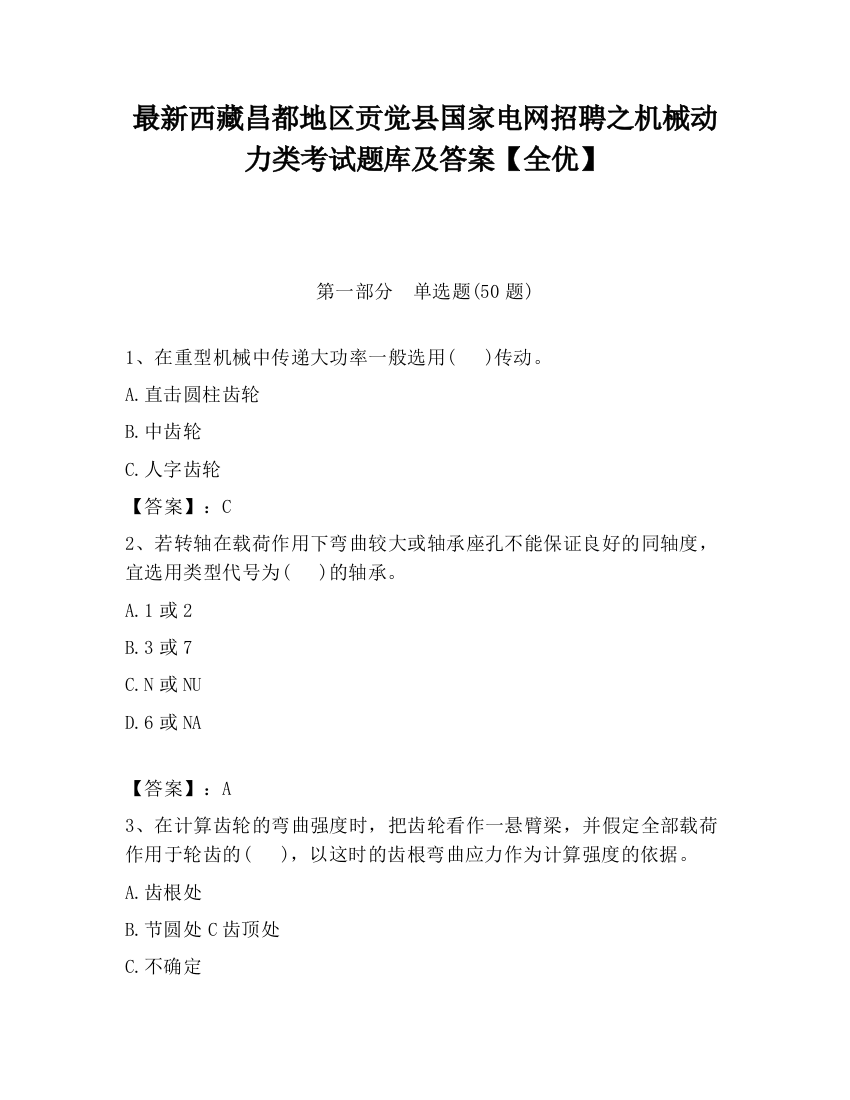 最新西藏昌都地区贡觉县国家电网招聘之机械动力类考试题库及答案【全优】

第一部分　单选题(50 题)

1、在重型机械中传递大功率一般选用(　　)传动。

A.直击圆柱齿轮

B.中齿轮

C.人字齿轮

【答案】：C

2、若转轴在载荷作用下弯曲较大或轴承座孔不能保证良好的同轴度，宜选用类型代号为(　　)的轴承。

A.1 或 2

B.3 或 7

C.N 或 NU

D.6 或 NA

【答案】：A

3、在计算齿轮的弯曲强度时，把齿轮看作一悬臂梁，并假定全部载荷作用于轮齿的(　　)，以这时的齿根弯曲应力作为计算强度的依据。

A.齿根处

B.节圆处 C 齿顶处

C.不确定